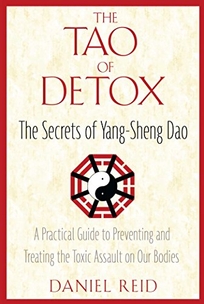 THE TAO OF DETOX

The Secrets of Yang-Sheng Dao

A Practical Guide to Preventing and Treating the Toxic Assault on Our Bodies

DANIEL REID